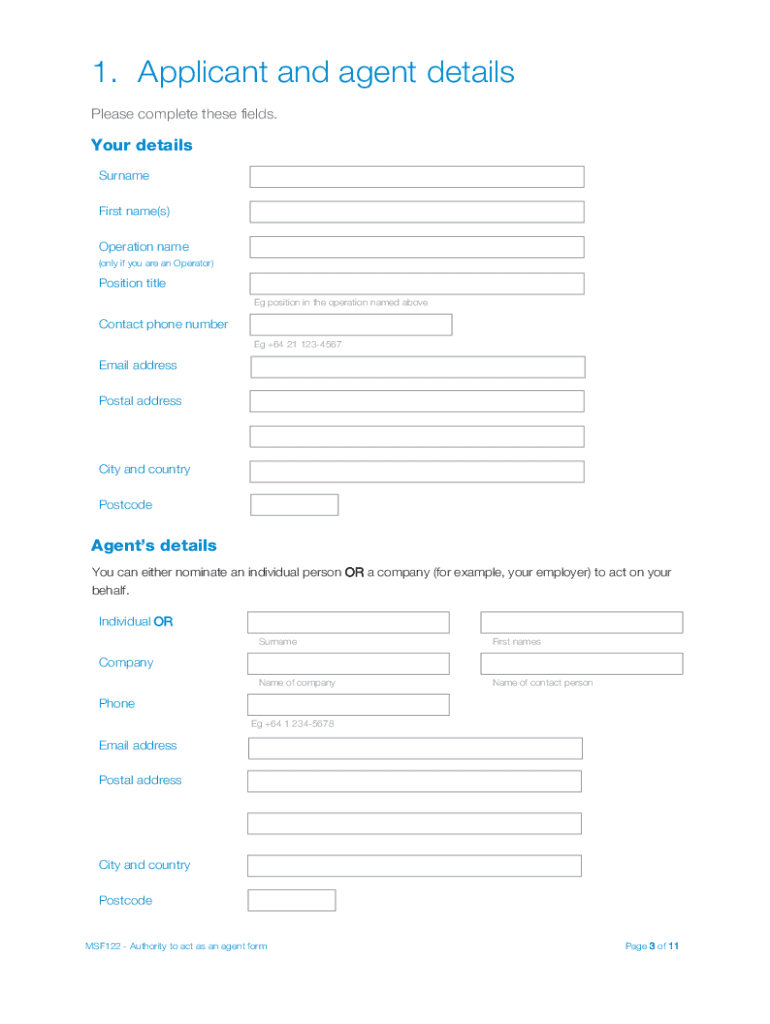 1. Applicant and agent details

Please complete these fields.

Your details

Surname

First name(s)

Operation name
(only if you are an Operator)

Position title

Eg position in the operation named above

Contact phone number

Eg +64 21 123-4567

Email address

Postal address

City and country

Postcode

Agent's details

You can either nominate an individual person OR a company (for example, your employer) to act on your behalf.

Individual OR

Surname

First names

Company

Name of company

Name of contact person

Phone

Eg +64 1 234-5678

Email address

Postal address

City and country

Postcode

MSF122 - Authority to act as an agent form

Page 3 of 11